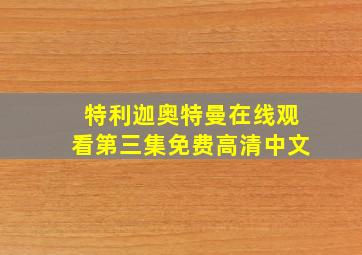 特利迦奥特曼在线观看第三集免费高清中文